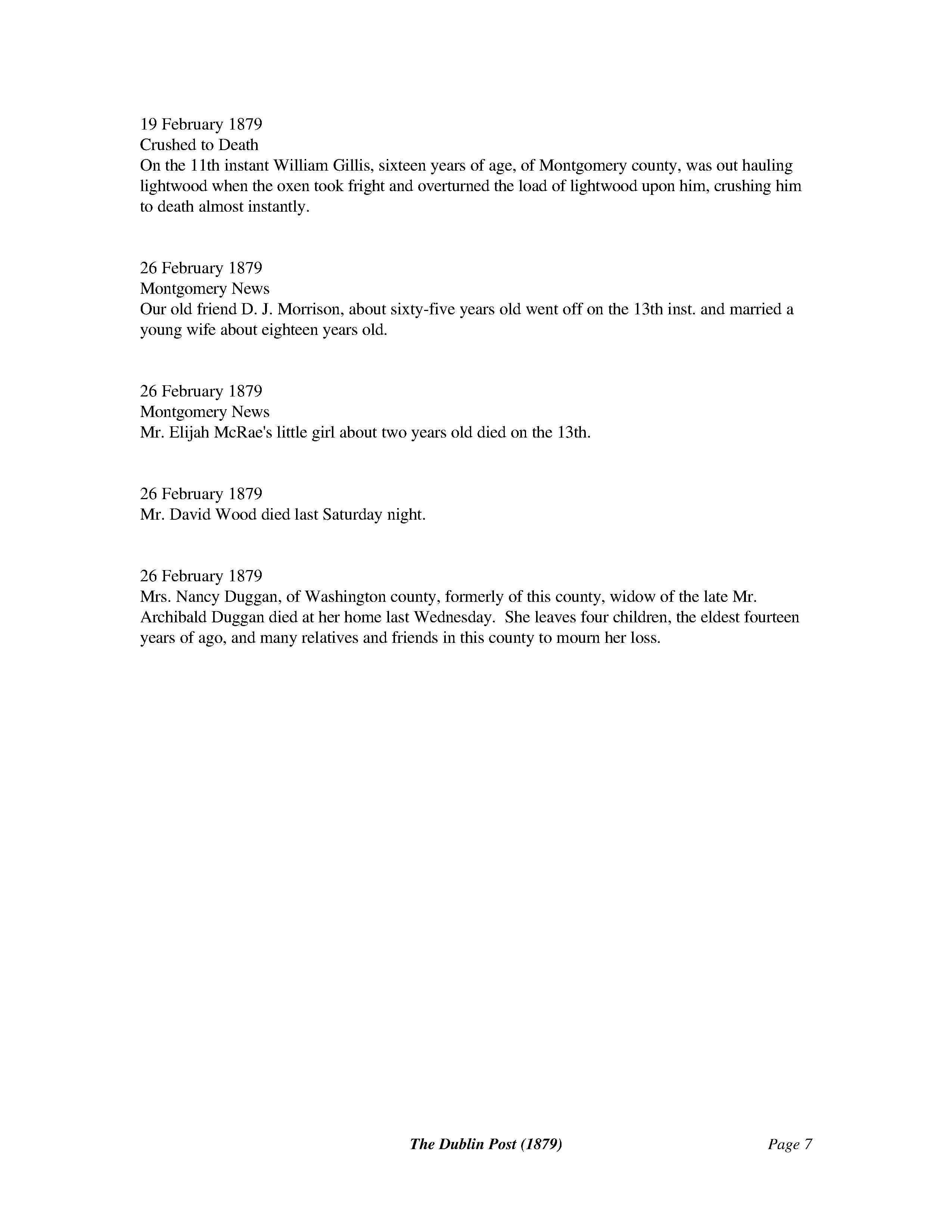 19 February 1879
Crushed to Death
On the 11th instant William Gillis, sixteen years of age, of Montgomery county, was out hauling lightwood when the oxen took fright and overturned the load of lightwood upon him, crushing him to death almost instantly.

26 February 1879
Montgomery News
Our old friend D. J. Morrison, about sixty-five years old went off on the 13th inst. and married a young wife about eighteen years old.

26 February 1879
Montgomery News
Mr. Elijah McRae's little girl about two years old died on the 13th.

26 February 1879
Mr. David Wood died last Saturday night.

26 February 1879
Mrs. Nancy Duggan, of Washington county, formerly of this county, widow of the late Mr. Archibald Duggan died at her home last Wednesday. She leaves four children, the eldest fourteen years of ago, and many relatives and friends in this county to mourn her loss.

The Dublin Post (1879)

Page 7